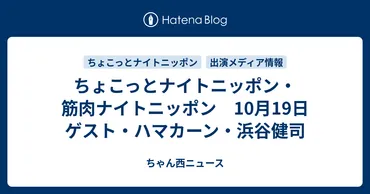 Hatena Blog

ちょこっとナイトニッポン 出演メディア情報

ちょこっとナイトニッポン・筋肉ナイトニッポン　10月19日 ゲスト・ハマカーン・浜谷健司

ちゃん西ニュース